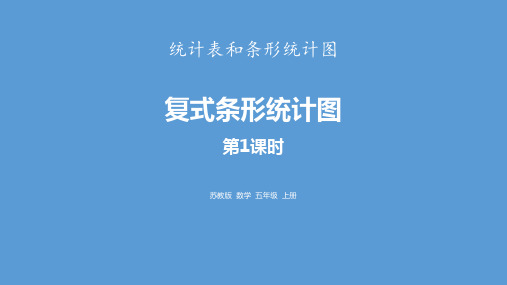 统计表和条形统计图

复式条形统计图

第1课时

苏教版 数学 五年级 上册